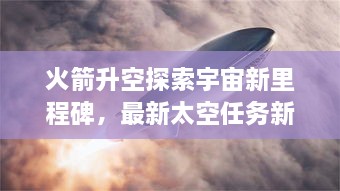 火箭升空探索宇宙新里程碑，最新太空任务新